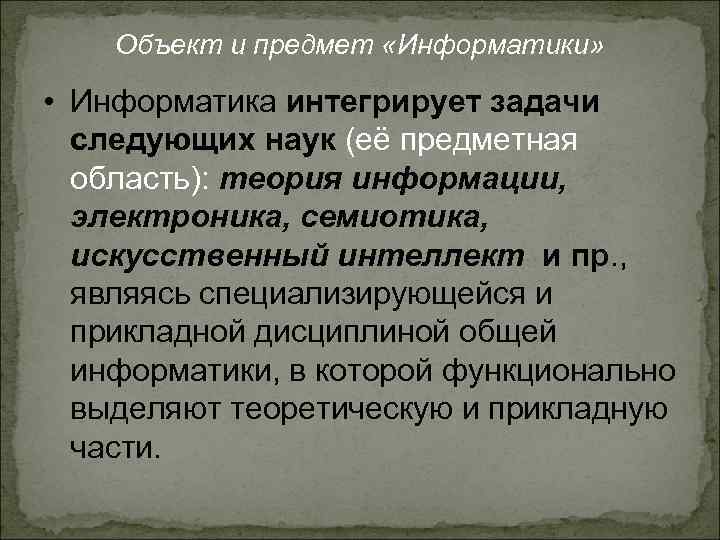 Объект и предмет «Информатики»

• Информатика интегрирует задачи следующих наук (её предметная область): теория информации, электроника, семиотика, искусственный интеллект и пр., являясь специализирующейся и прикладной дисциплиной общей информатики, в которой функционально выделяют теоретическую и прикладную части.